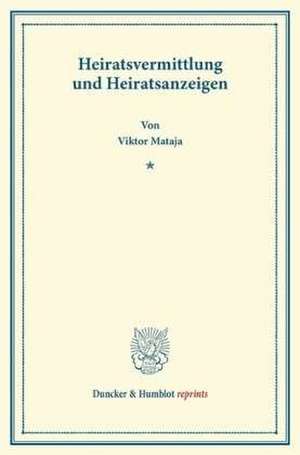 Heiratsvermittlung und Heiratsanzeigen

Von
Viktor Mataja

*

Duncker & Humblot reprints